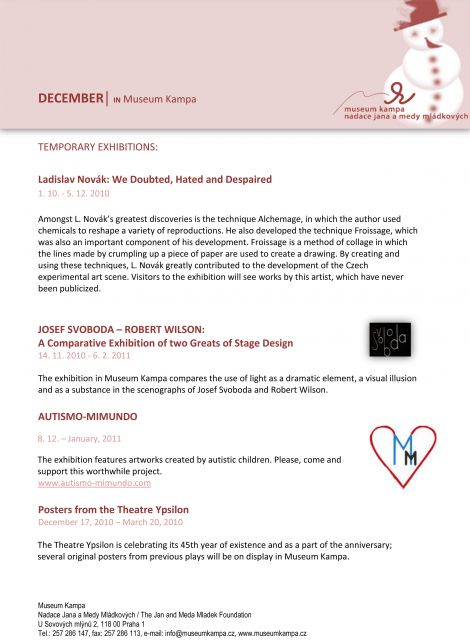 DECEMBER | IN Museum Kampa

museum kampa
nadace jana a medy mládkových

TEMPORARY EXHIBITIONS:

Ladislav Novák: We Doubted, Hated and Despaired
1. 10. - 5. 12. 2010

Amongst L. Novák's greatest discoveries is the technique Alchemage, in which the author used chemicals to reshape a variety of reproductions. He also developed the technique Froissage, which was also an important component of his development. Froissage is a method of collage in which the lines made by crumpling up a piece of paper are used to create a drawing. By creating and using these techniques, L. Novák greatly contributed to the development of the Czech experimental art scene. Visitors to the exhibition will see works by this artist, which have never been publicized.

JOSEF SVOBODA – ROBERT WILSON:
A Comparative Exhibition of two Greats of Stage Design
14. 11. 2010 - 6. 2. 2011

Svoboda

The exhibition in Museum Kampa compares the use of light as a dramatic element, a visual illusion and as a substance in the scenographs of Josef Svoboda and Robert Wilson.

AUTISMO-MIMUNDO

8. 12. – January, 2011

MM

The exhibition features artworks created by autistic children. Please, come and support this worthwhile project.
www.autismo-mimundo.com

Posters from the Theatre Ypsilon
December 17, 2010 – March 20, 2010

The Theatre Ypsilon is celebrating its 45th year of existence and as a part of the anniversary; several original posters from previous plays will be on display in Museum Kampa.

Museum Kampa
Nadace Jana a Medy Mládkových / The Jan and Meda Mladek Foundation
U Sovových mlýnů 2, 118 00 Praha 1
Tel.: 257 286 147, fax: 257 286 113, e-mail: info@museumkampa.cz, www.museumkampa.cz